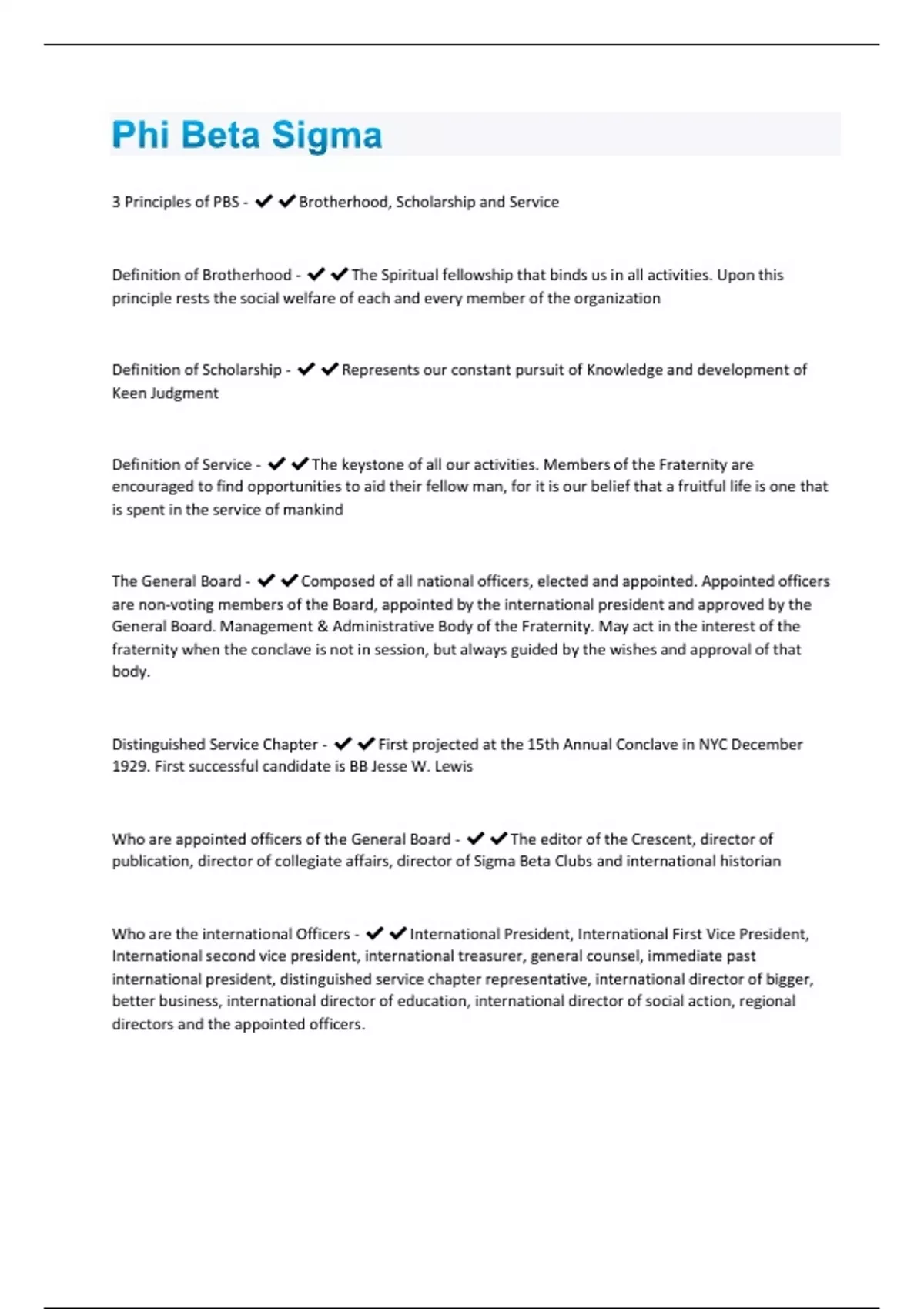 Phi Beta Sigma

3 Principles of PBS - ✔✔Brotherhood, Scholarship and Service

Definition of Brotherhood - ✔✔The Spiritual fellowship that binds us in all activities. Upon this principle rests the social welfare of each and every member of the organization

Definition of Scholarship - ✔✔Represents our constant pursuit of Knowledge and development of Keen Judgment

Definition of Service - ✔✔The keystone of all our activities. Members of the Fraternity are encouraged to find opportunities to aid their fellow man, for it is our belief that a fruitful life is one that is spent in the service of mankind

The General Board - ✔✔Composed of all national officers, elected and appointed. Appointed officers are non-voting members of the Board, appointed by the international president and approved by the General Board. Management & Administrative Body of the Fraternity. May act in the interest of the fraternity when the conclave is not in session, but always guided by the wishes and approval of that body.

Distinguished Service Chapter - ✔✔First projected at the 15th Annual Conclave in NYC December 1929. First successful candidate is BB Jesse W. Lewis

Who are appointed officers of the General Board - ✔✔The editor of the Crescent, director of publication, director of collegiate affairs, director of Sigma Beta Clubs and international historian

Who are the international Officers - ✔✔International President, International First Vice President, International second vice president, international treasurer, general counsel, immediate past international president, distinguished service chapter representative, international director of bigger, better business, international director of education, international director of social action, regional directors and the appointed officers.